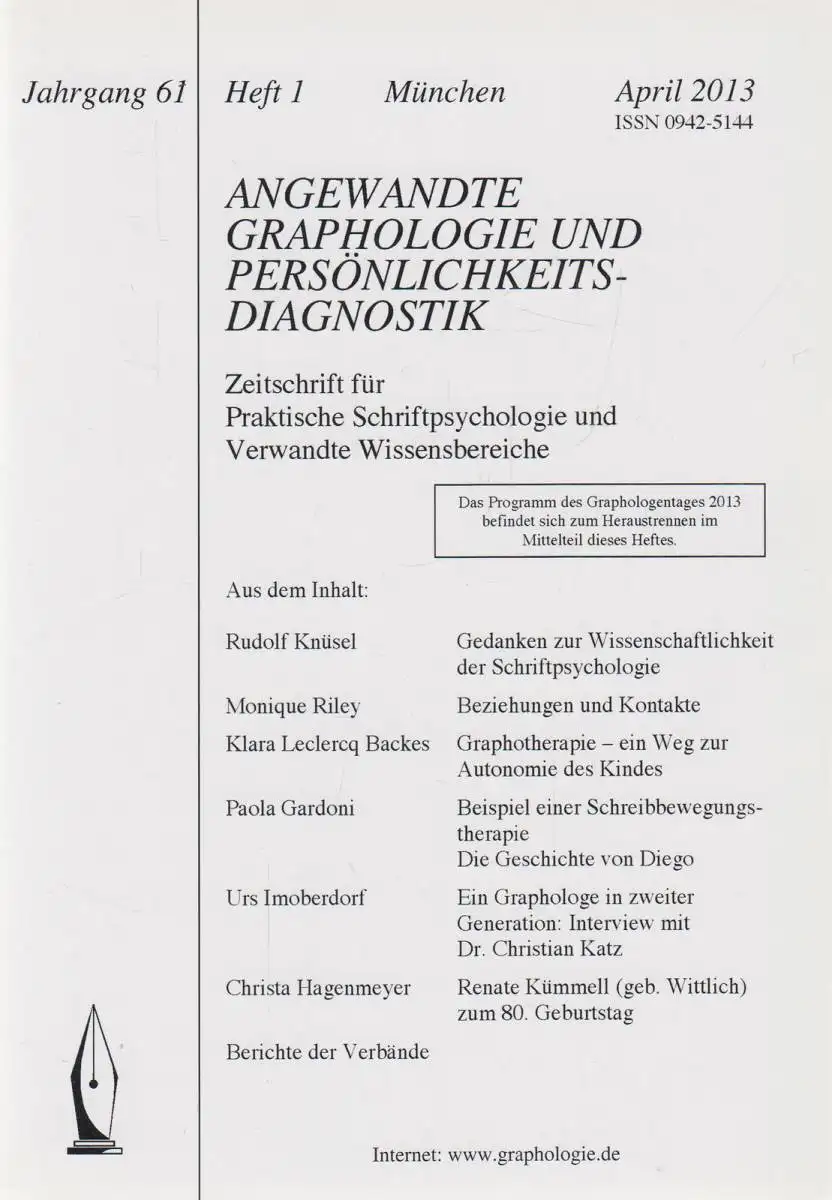 Jahrgang 61

Heft 1 München April 2013
ISSN 0942-5144

ANGEWANDTE GRAPHOLOGIE UND PERSÖNLICHKEITS-DIAGNOSTIK

Zeitschrift für
Praktische Schriftpsychologie und
Verwandte Wissensbereiche

Das Programm des Graphologentages 2013 befindet sich zum Heraustrennen im Mittelteil dieses Heftes.

Aus dem Inhalt:

| | |
|---|---|
| Rudolf Knüsel | Gedanken zur Wissenschaftlichkeit der Schriftpsychologie |
| Monique Riley | Beziehungen und Kontakte |
| Klara Leclercq Backes | Graphotherapie – ein Weg zur Autonomie des Kindes |
| Paola Gardoni | Beispiel einer Schreibbewegungstherapie Die Geschichte von Diego |
| Urs Imoberdorf | Ein Graphologe in zweiter Generation: Interview mit Dr. Christian Katz |
| Christa Hagenmeyer | Renate Kümmell (geb. Wittlich) zum 80. Geburtstag |

Berichte der Verbände

Internet: www.graphologie.de